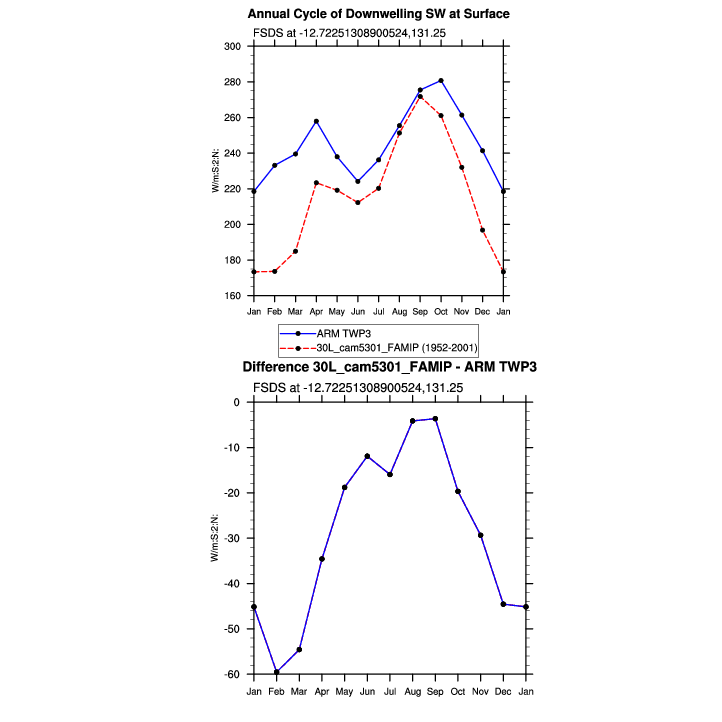 Annual Cycle of Downwelling SW at Surface

FSDS at -12.72251308900524,131.25

W/m:S2:N:

300
280
260
240
220
200
180
160

Jan Feb Mar Apr May Jun Jul Aug Sep Oct Nov Dec Jan

ARM TWP3
30L_cam5301_FAMIP (1952-2001)

Difference 30L_cam5301_FAMIP - ARM TWP3

FSDS at -12.72251308900524,131.25

W/m:S2:N:

0
-10
-20
-30
-40
-50
-60

Jan Feb Mar Apr May Jun Jul Aug Sep Oct Nov Dec Jan